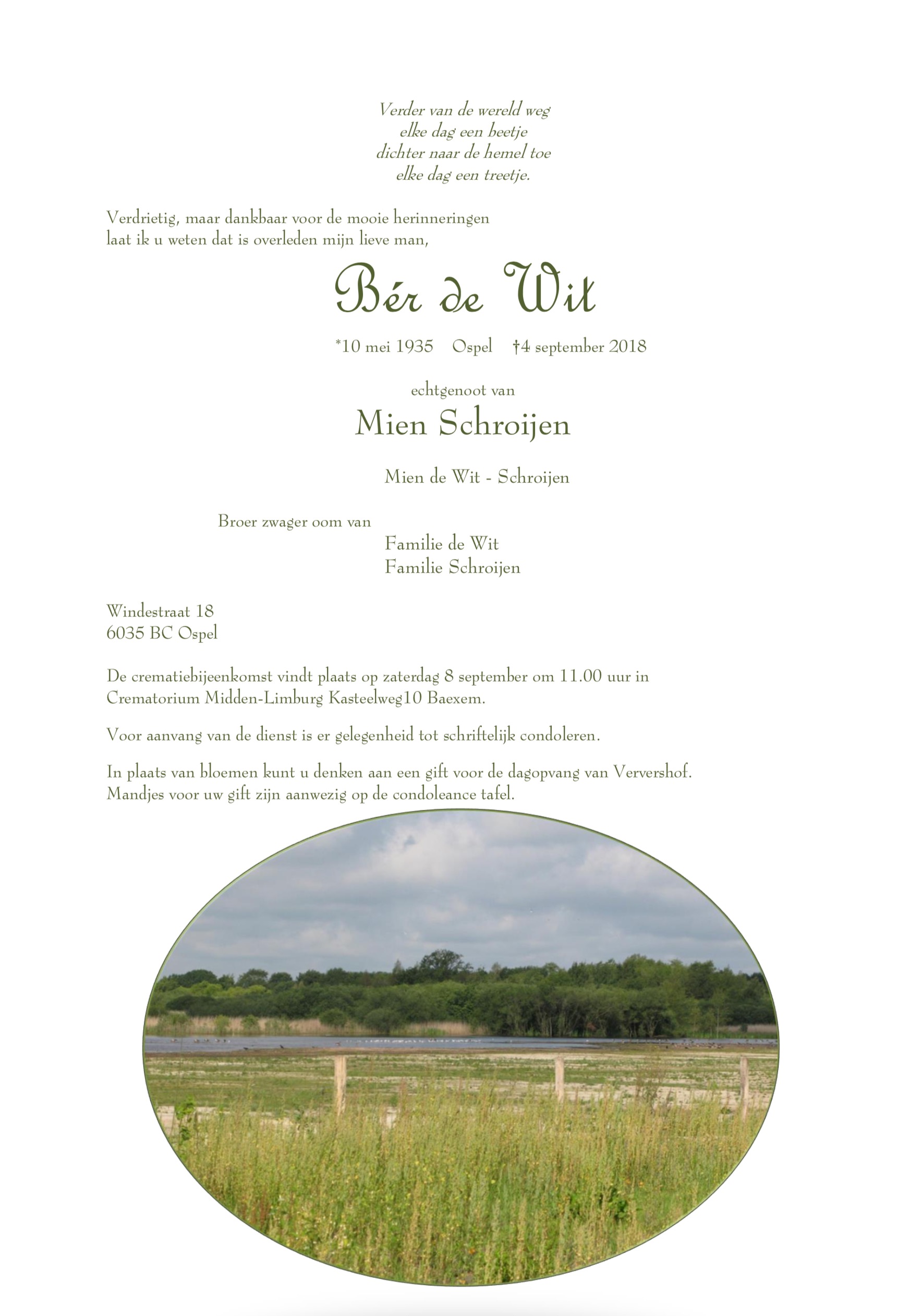 Verder van de wereld weg
elke dag een beetje
dichter naar de hemel toe
elke dag een treetje.

Verdrietig, maar dankbaar voor de mooie herinneringen
laat ik u weten dat is overleden mijn lieve man,

Bér de Wit

*10 mei 1935 Ospel †4 september 2018

echtgenoot van

Mien Schroijen

Mien de Wit - Schroijen

Broer zwager oom van

Familie de Wit
Familie Schroijen

Windestraat 18
6035 BC Ospel

De crematiebijeenkomst vindt plaats op zaterdag 8 september om 11.00 uur in Crematorium Midden-Limburg Kasteelweg10 Baexem.

Voor aanvang van de dienst is er gelegenheid tot schriftelijk condoleren.

In plaats van bloemen kunt u denken aan een gift voor de dagopvang van Ververshof.
Mandjes voor uw gift zijn aanwezig op de condoleance tafel.